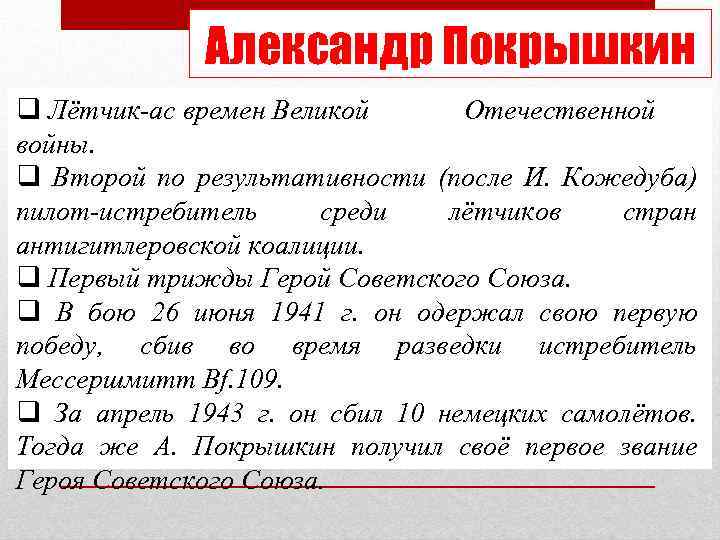 Александр Покрышкин

❑ Лётчик-ас времен Великой Отечественной войны.

❑ Второй по результативности (после И. Кожедуба) пилот-истребитель среди лётчиков стран антигитлеровской коалиции.

❑ Первый трижды Герой Советского Союза.

❑ В бою 26 июня 1941 г. он одержал свою первую победу, сбив во время разведки истребитель Мессершмитт Bf.109.

❑ За апрель 1943 г. он сбил 10 немецких самолётов. Тогда же А. Покрышкин получил своё первое звание Героя Советского Союза.